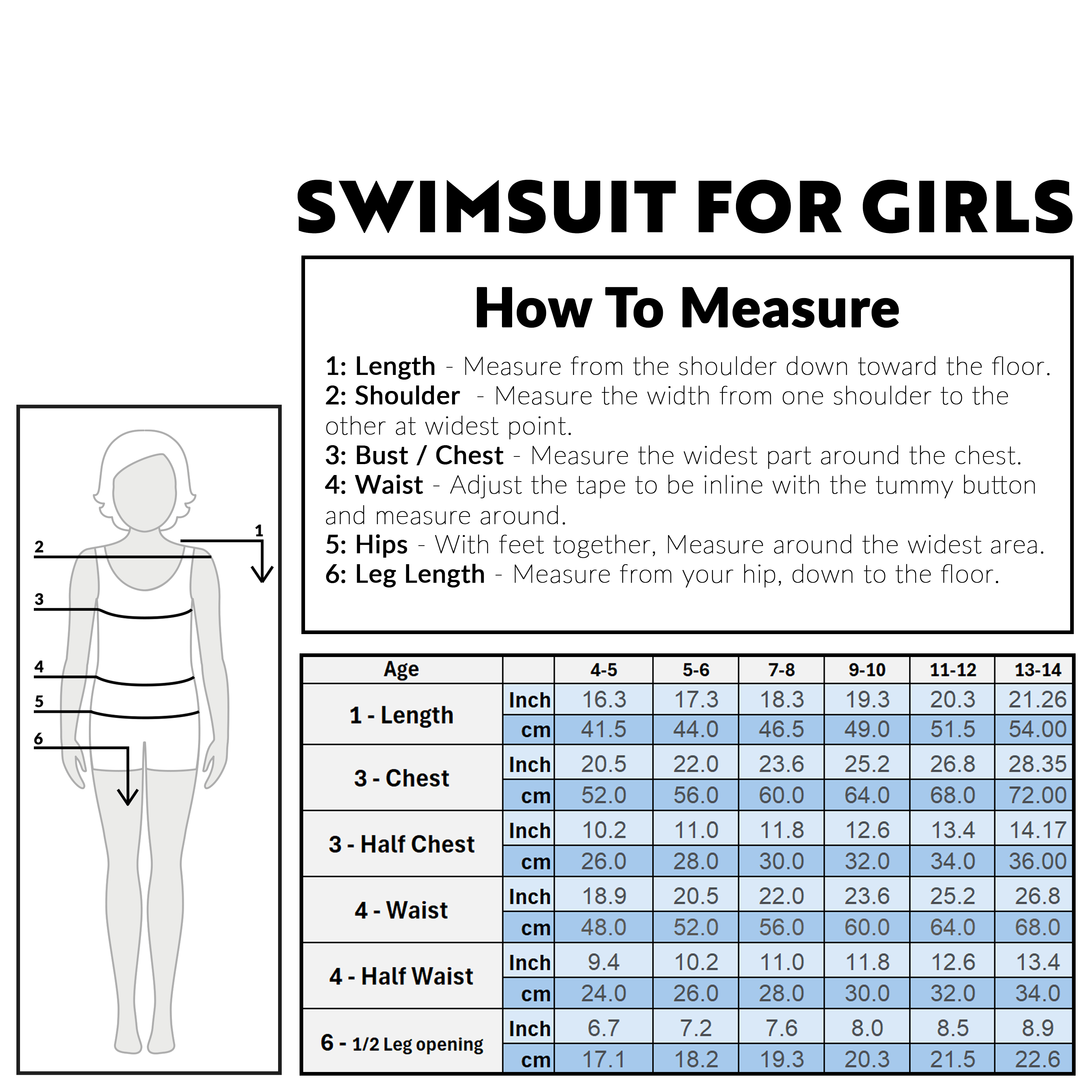 SWIMSUIT FOR GIRLS

How To Measure

1: Length - Measure from the shoulder down toward the floor.
2: Shoulder - Measure the width from one shoulder to the other at widest point.
3: Bust / Chest - Measure the widest part around the chest.
4: Waist - Adjust the tape to be inline with the tummy button and measure around.
5: Hips - With feet together, Measure around the widest area.
6: Leg Length - Measure from your hip, down to the floor.

2
1
3
4
5
6

| Age | | 4-5 | 5-6 | 7-8 | 9-10 | 11-12 | 13-14 |
|---|---|---|---|---|---|---|---|
| 1 - Length | Inch | 16.3 | 17.3 | 18.3 | 19.3 | 20.3 | 21.26 |
| | cm | 41.5 | 44.0 | 46.5 | 49.0 | 51.5 | 54.00 |
| 3 - Chest | Inch | 20.5 | 22.0 | 23.6 | 25.2 | 26.8 | 28.35 |
| | cm | 52.0 | 56.0 | 60.0 | 64.0 | 68.0 | 72.00 |
| 3 - Half Chest | Inch | 10.2 | 11.0 | 11.8 | 12.6 | 13.4 | 14.17 |
| | cm | 26.0 | 28.0 | 30.0 | 32.0 | 34.0 | 36.00 |
| 4 - Waist | Inch | 18.9 | 20.5 | 22.0 | 23.6 | 25.2 | 26.8 |
| | cm | 48.0 | 52.0 | 56.0 | 60.0 | 64.0 | 68.0 |
| 4 - Half Waist | Inch | 9.4 | 10.2 | 11.0 | 11.8 | 12.6 | 13.4 |
| | cm | 24.0 | 26.0 | 28.0 | 30.0 | 32.0 | 34.0 |
| 6 - 1/2 Leg opening | Inch | 6.7 | 7.2 | 7.6 | 8.0 | 8.5 | 8.9 |
| | cm | 17.1 | 18.2 | 19.3 | 20.3 | 21.5 | 22.6 |